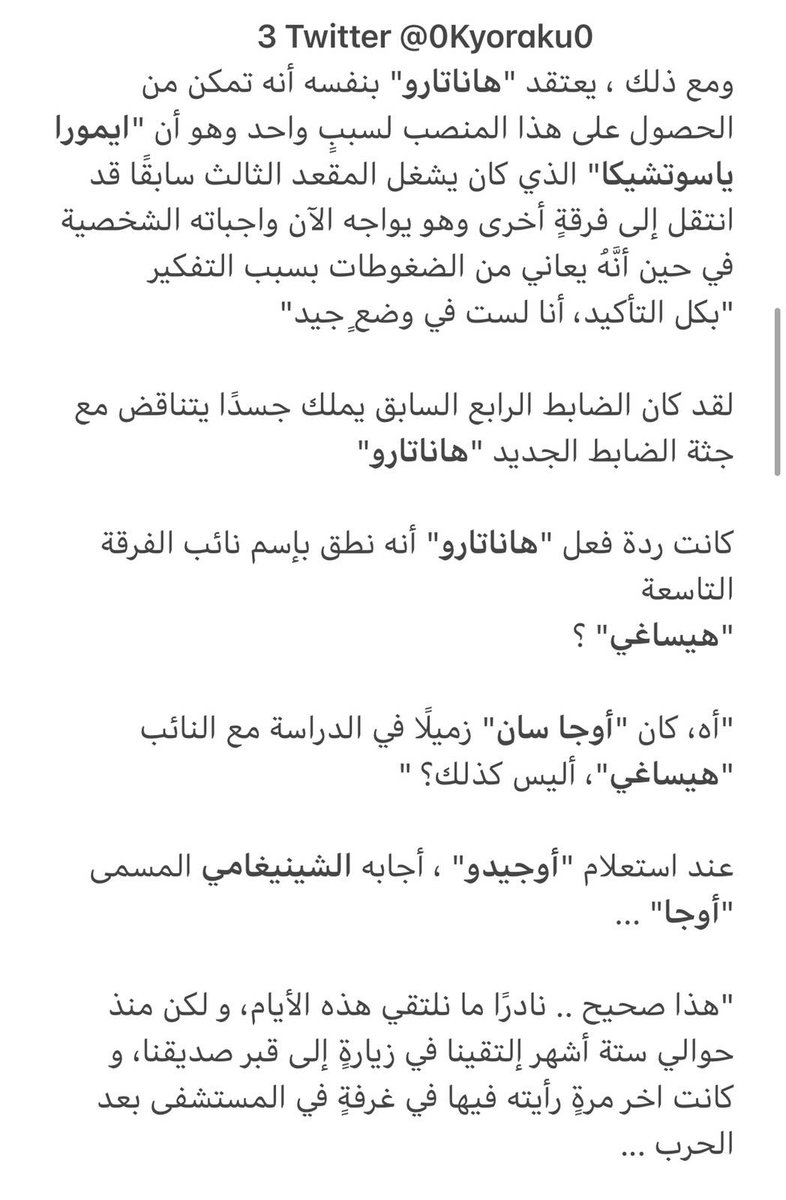 3 Twitter @0Kyoraku0

ومع ذلك ، يعتقد "هاناتارو" بنفسه أنه تمكن من الحصول على هذا المنصب لسببٍ واحد وهو أن "ايمورا ياسوتشيكا" الذي كان يشغل المقعد الثالث سابقًا قد انتقل إلى فرقةٍ أخرى وهو يواجه الآن واجباته الشخصية في حين أنَّهُ يعاني من الضغوطات بسبب التفكير "بكل التأكيد، أنا لست في وضعٍ جيد"

لقد كان الضابط الرابع السابق يملك جسدًا يتناقض مع جثة الضابط الجديد "هاناتارو"

كانت ردة فعل "هاناتارو" أنه نطق بإسم نائب الفرقة التاسعة
"هيساغي" ؟

"أه، كان "أوجا سان" زميلًا في الدراسة مع النائب "هيساغي"، أليس كذلك؟ "

عند استعلام "أوجيدو" ، أجابه الشينيغامي المسمى "أوجا" ...

"هذا صحيح .. نادرًا ما نلتقي هذه الأيام، و لكن منذ حوالي ستة أشهر إلتقينا في زيارةٍ إلى قبر صديقنا، و كانت اخر مرةٍ رأيته فيها في غرفةٍ في المستشفى بعد الحرب ...